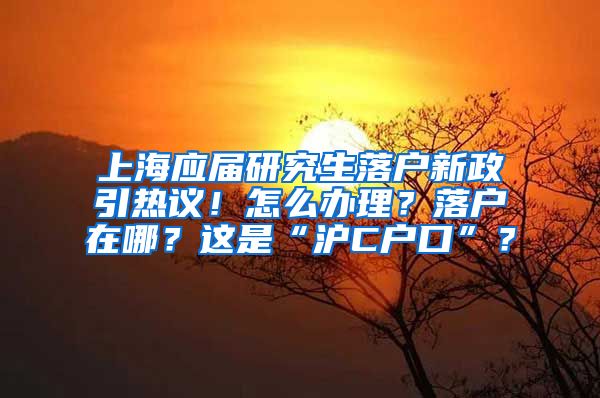 上海应届研究生落户新政引热议！怎么办理？落户在哪？这是“沪C户口”？